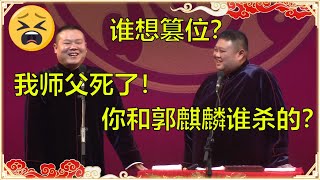 谁想篡位？

我师父死了！

你和郭麒麟谁杀的？